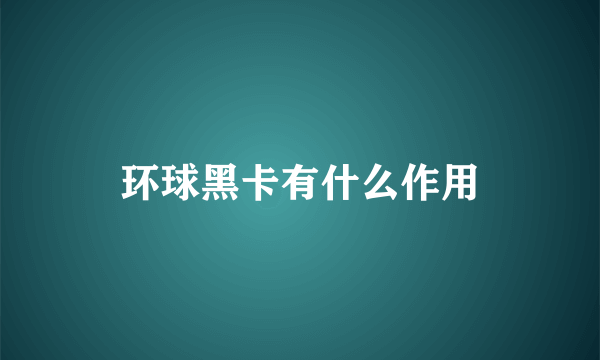 环球黑卡有什么作用